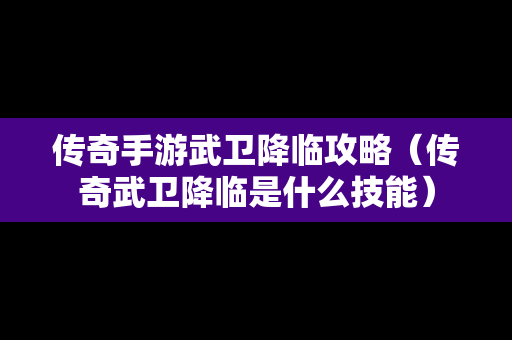 传奇手游武卫降临攻略（传奇武卫降临是什么技能）